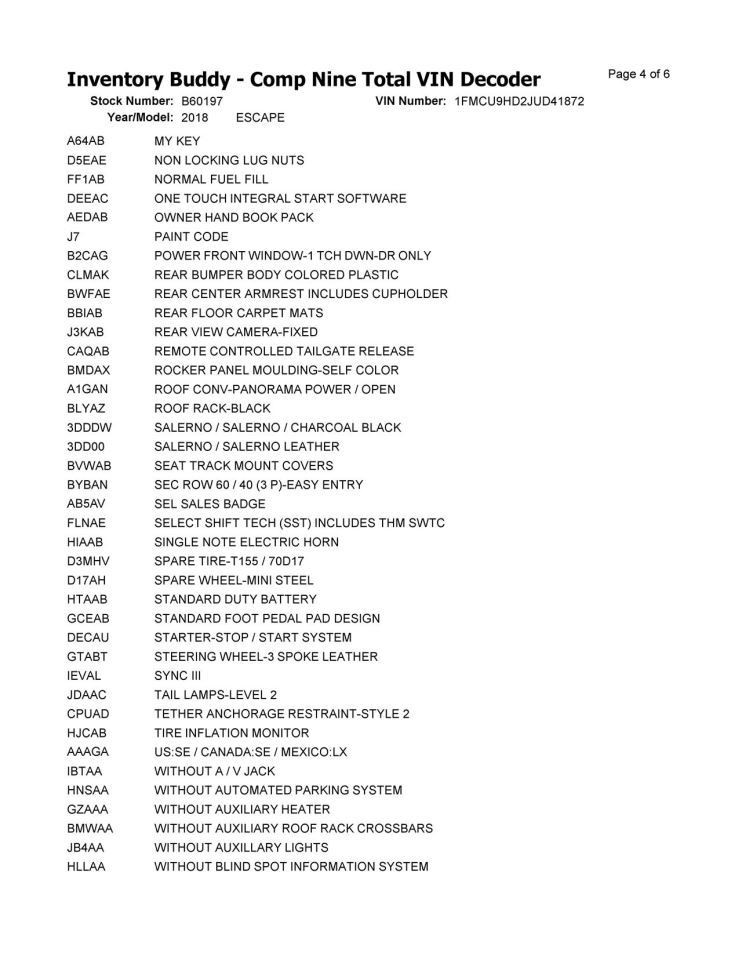 Inventory Buddy - Comp Nine Total VIN Decoder

Page 4 of 6

Stock Number: B60197
VIN Number: 1FMCU9HD2JUD41872
Year/Model: 2018 ESCAPE

A64AB MY KEY
D5EAE NON LOCKING LUG NUTS
FF1AB NORMAL FUEL FILL
DEEAC ONE TOUCH INTEGRAL START SOFTWARE
AEDAB OWNER HAND BOOK PACK
J7 PAINT CODE
B2CAG POWER FRONT WINDOW-1 TCH DWN-DR ONLY
CLMAK REAR BUMPER BODY COLORED PLASTIC
BWFAE REAR CENTER ARMREST INCLUDES CUPHOLDER
BBIAB REAR FLOOR CARPET MATS
J3KAB REAR VIEW CAMERA-FIXED
CAQAB REMOTE CONTROLLED TAILGATE RELEASE
BMDAX ROCKER PANEL MOULDING-SELF COLOR
A1GAN ROOF CONV-PANORAMA POWER / OPEN
BLYAZ ROOF RACK-BLACK
3DDDW SALERNO / SALERNO / CHARCOAL BLACK
3DD00 SALERNO / SALERNO LEATHER
BVWAB SEAT TRACK MOUNT COVERS
BYBAN SEC ROW 60 / 40 (3 P)-EASY ENTRY
AB5AV SEL SALES BADGE
FLNAE SELECT SHIFT TECH (SST) INCLUDES THM SWTC
HIAAB SINGLE NOTE ELECTRIC HORN
D3MHV SPARE TIRE-T155 / 70D17
D17AH SPARE WHEEL-MINI STEEL
HTAAB STANDARD DUTY BATTERY
GCEAB STANDARD FOOT PEDAL PAD DESIGN
DECAU STARTER-STOP / START SYSTEM
GTABT STEERING WHEEL-3 SPOKE LEATHER
IEVAL SYNC III
JDAAC TAIL LAMPS-LEVEL 2
CPUAD TETHER ANCHORAGE RESTRAINT-STYLE 2
HJCAB TIRE INFLATION MONITOR
AAAGA US:SE / CANADA:SE / MEXICO:LX
IBTAA WITHOUT A / V JACK
HNSAA WITHOUT AUTOMATED PARKING SYSTEM
GZAAA WITHOUT AUXILIARY HEATER
BMWAA WITHOUT AUXILIARY ROOF RACK CROSSBARS
JB4AA WITHOUT AUXILLARY LIGHTS
HLLAA WITHOUT BLIND SPOT INFORMATION SYSTEM